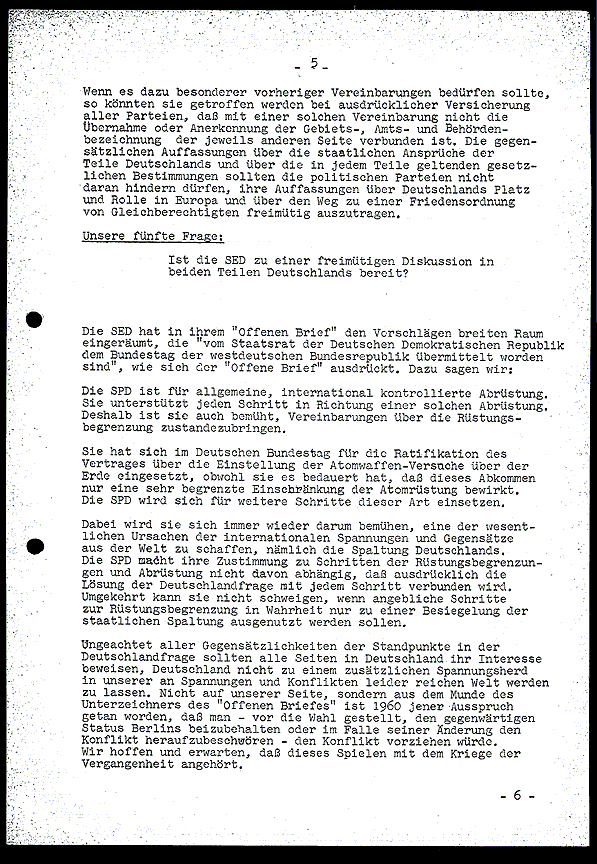 - 5 -

Wenn es dazu besonderer vorheriger Vereinbarungen bedürfen sollte, so könnten sie getroffen werden bei ausdrücklicher Versicherung aller Parteien, daß mit einer solchen Vereinbarung nicht die Übernahme oder Anerkennung der Gebiets-, Amts- und Behördenbezeichnung der jeweils anderen Seite verbunden ist. Die gegensätzlichen Auffassungen über die staatlichen Ansprüche der Teile Deutschlands und über die in jedem Teile geltenden gesetzlichen Bestimmungen sollten die politischen Parteien nicht daran hindern dürfen, ihre Auffassungen über Deutschlands Platz und Rolle in Europa und über den Weg zu einer Friedensordnung von Gleichberechtigten freimütig auszutragen.

Unsere fünfte Frage:

Ist die SED zu einer freimütigen Diskussion in beiden Teilen Deutschlands bereit?

Die SED hat in ihrem "Offenen Brief" den Vorschlägen breiten Raum eingeräumt, die "vom Staatsrat der Deutschen Demokratischen Republik dem Bundestag der westdeutschen Bundesrepublik übermittelt worden sind", wie sich der "Offene Brief" ausdrückt. Dazu sagen wir:

Die SPD ist für allgemeine, international kontrollierte Abrüstung. Sie unterstützt jeden Schritt in Richtung einer solchen Abrüstung. Deshalb ist sie auch bemüht, Vereinbarungen über die Rüstungsbegrenzung zustandezubringen.

Sie hat sich im Deutschen Bundestag für die Ratifikation des Vertrages über die Einstellung der Atomwaffen-Versuche über der Erde eingesetzt, obwohl sie es bedauert hat, daß dieses Abkommen nur eine sehr begrenzte Einschränkung der Atomrüstung bewirkt. Die SPD wird sich für weitere Schritte dieser Art einsetzen.

Dabei wird sie sich immer wieder darum bemühen, eine der wesentlichen Ursachen der internationalen Spannungen und Gegensätze aus der Welt zu schaffen, nämlich die Spaltung Deutschlands. Die SPD macht ihre Zustimmung zu Schritten der Rüstungsbegrenzungen und Abrüstung nicht davon abhängig, daß ausdrücklich die Lösung der Deutschlandfrage mit jedem Schritt verbunden wird. Umgekehrt kann sie nicht schweigen, wenn angebliche Schritte zur Rüstungsbegrenzung in Wahrheit nur zu einer Besiegelung der staatlichen Spaltung ausgenutzt werden sollen.

Ungeachtet aller Gegensätzlichkeiten der Standpunkte in der Deutschlandfrage sollten alle Seiten in Deutschland ihr Interesse beweisen, Deutschland nicht zu einem zusätzlichen Spannungsherd in unserer an Spannungen und Konflikten leider reichen Welt werden zu lassen. Nicht auf unserer Seite, sondern aus dem Munde des Unterzeichners des "Offenen Briefes" ist 1960 jener Ausspruch getan worden, daß man - vor die Wahl gestellt, den gegenwärtigen Status Berlins beizubehalten oder im Falle seiner Änderung den Konflikt heraufzubeschwören - den Konflikt vorziehen würde. Wir hoffen und erwarten, daß dieses Spielen mit dem Kriege der Vergangenheit angehört.

- 6 -